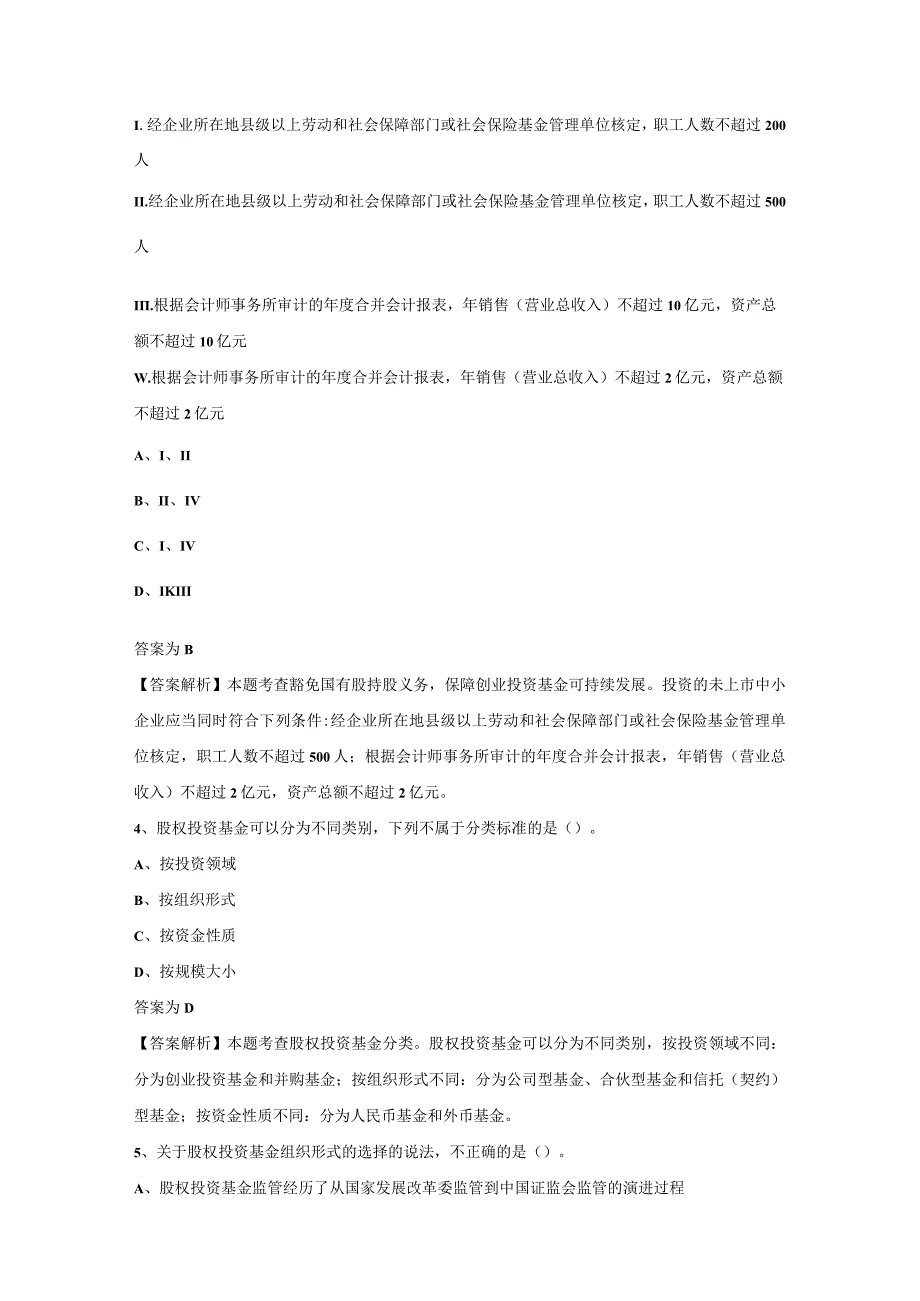 I. 经企业所在地县级以上劳动和社会保障部门或社会保险基金管理单位核定，职工人数不超过 200 人

II.经企业所在地县级以上劳动和社会保障部门或社会保险基金管理单位核定，职工人数不超过 500 人

III.根据会计师事务所审计的年度合并会计报表，年销售（营业总收入）不超过 10 亿元，资产总额不超过 10 亿元

W.根据会计师事务所审计的年度合并会计报表，年销售（营业总收入）不超过 2 亿元，资产总额不超过 2 亿元

A、I、II

B、II、IV

C、I、IV

D、IKIII

答案为 B

【答案解析】本题考查豁免国有股持股义务，保障创业投资基金可持续发展。投资的未上市中小企业应当同时符合下列条件:经企业所在地县级以上劳动和社会保障部门或社会保险基金管理单位核定，职工人数不超过 500 人；根据会计师事务所审计的年度合并会计报表，年销售（营业总收入）不超过 2 亿元，资产总额不超过 2 亿元。

4、股权投资基金可以分为不同类别，下列不属于分类标准的是（）。

A、按投资领域

B、按组织形式

C、按资金性质

D、按规模大小

答案为 D

【答案解析】本题考查股权投资基金分类。股权投资基金可以分为不同类别，按投资领域不同：分为创业投资基金和并购基金；按组织形式不同：分为公司型基金、合伙型基金和信托（契约）型基金；按资金性质不同：分为人民币基金和外币基金。

5、关于股权投资基金组织形式的选择的说法，不正确的是（）。

A、股权投资基金监管经历了从国家发展改革委监管到中国证监会监管的演进过程